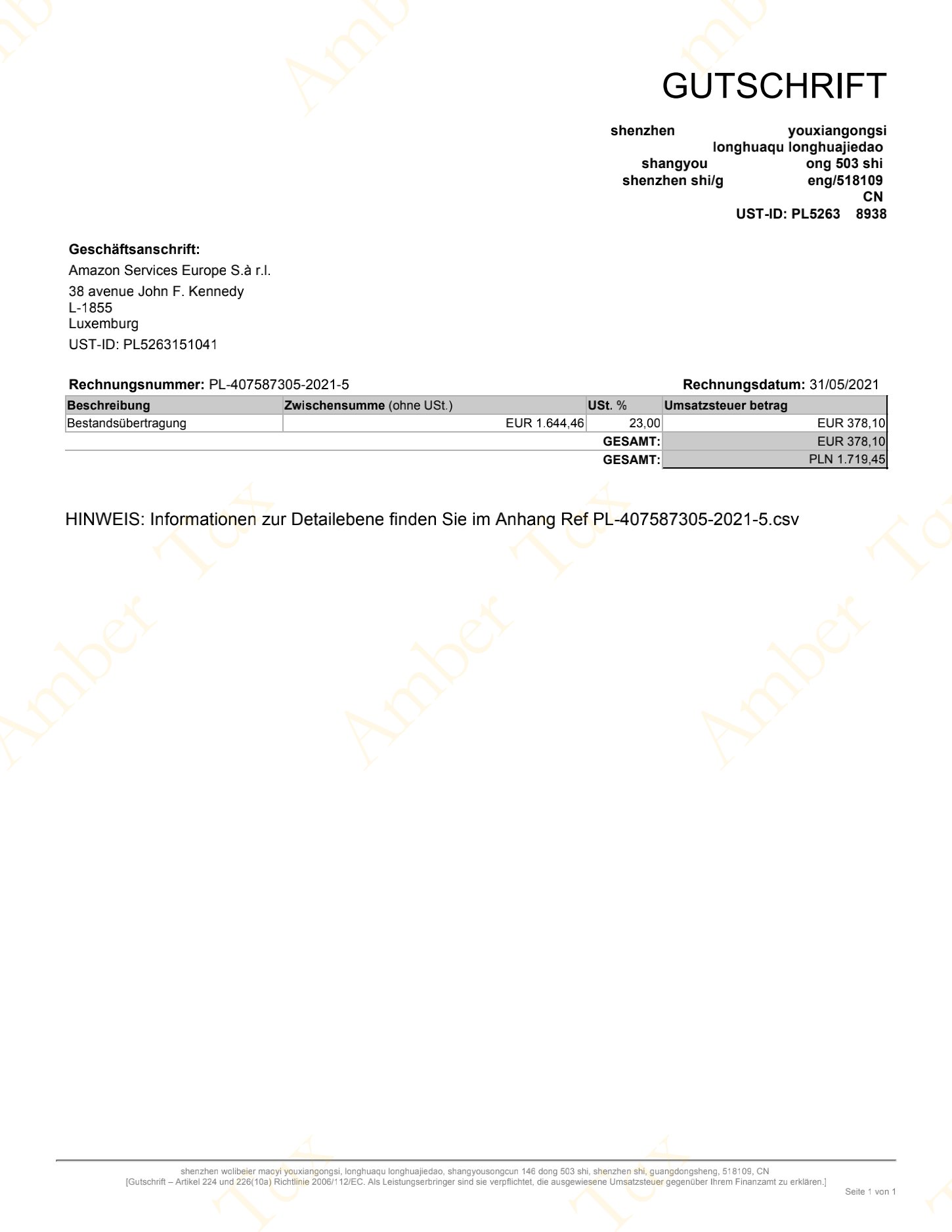 GUTSCHRIFT

shenzhen youxiangongsi
longhuaqu longhuajiedao
shangyou ong 503 shi
shenzhen shi/g eng/518109
CN
UST-ID: PL5263 8938

Geschäftsanschrift:
Amazon Services Europe S.à r.l.
38 avenue John F. Kennedy
L-1855
Luxemburg
UST-ID: PL5263151041

Rechnungsnummer: PL-407587305-2021-5

Rechnungsdatum: 31/05/2021

| Beschreibung | Zwischensumme (ohne USt.) | USt. % | Umsatzsteuer betrag |
|---|---|---|---|
| Bestandsübertragung | EUR 1.644,46 | 23,00 | EUR 378,10 |
| | | GESAMT: | EUR 378,10 |
| | | GESAMT: | PLN 1.719,45 |

HINWEIS: Informationen zur Detailebene finden Sie im Anhang Ref PL-407587305-2021-5.csv

Amber Tax

shenzhen wolibeier maoyi youxiangongsi, longhuaqu longhuajiedao, shangyousongcun 146 dong 503 shi, shenzhen shi, guangdongsheng, 518109, CN
[Gutschrift – Artikel 224 und 226(10a) Richtlinie 2006/112/EC. Als Leistungserbringer sind sie verpflichtet, die ausgewiesene Umsatzsteuer gegenüber Ihrem Finanzamt zu erklären.]

Seite 1 von 1